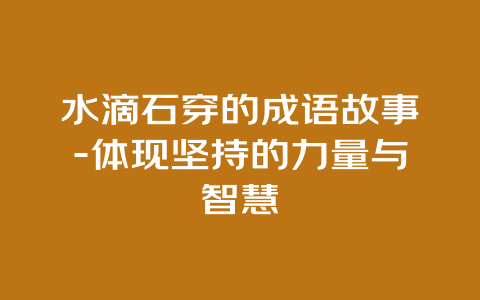 水滴石穿的成语故事-体现坚持的力量与智慧